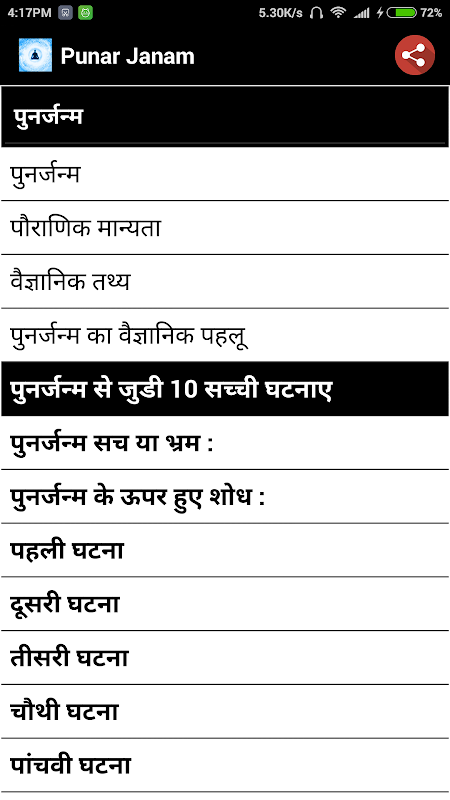 4:17PM 5.30K/s 72%

Punar Janam

पुनर्जन्म

पुनर्जन्म

पौराणिक मान्यता

वैज्ञानिक तथ्य

पुनर्जन्म का वैज्ञानिक पहलू

पुनर्जन्म से जुडी 10 सच्ची घटनाए

पुनर्जन्म सच या भ्रम :

पुनर्जन्म के ऊपर हुए शोध :

पहली घटना

दूसरी घटना

तीसरी घटना

चौथी घटना

पांचवी घटना